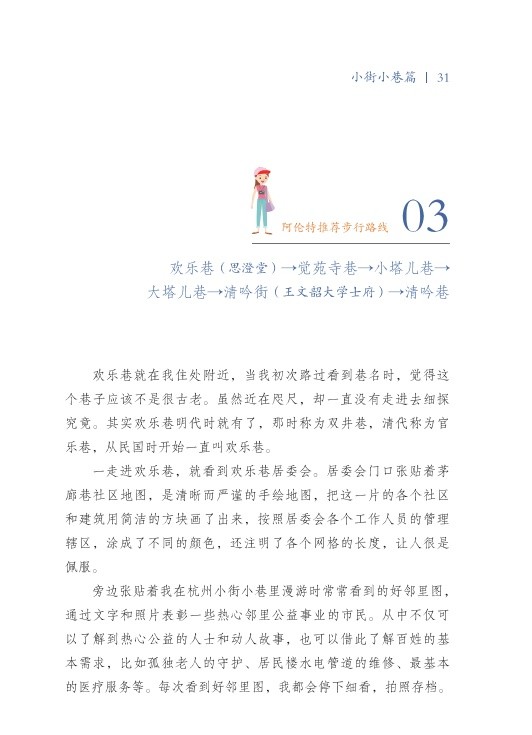 小街小巷篇 | 31

阿伦特推荐步行路线 03

欢乐巷（思澄堂）→觉苑寺巷→小塔儿巷→大塔儿巷→清吟街（王文韶大学士府）→清吟巷

欢乐巷就在我住处附近，当我初次路过看到巷名时，觉得这个巷子应该不是很古老。虽然近在咫尺，却一直没有走进去细探究竟。其实欢乐巷明代时就有了，那时称为双井巷，清代称为官乐巷，从民国时开始一直叫欢乐巷。

一走进欢乐巷，就看到欢乐巷居委会。居委会门口张贴着茅廊巷社区地图，是清晰而严谨的手绘地图，把这一片的各个社区和建筑用简洁的方块画了出来，按照居委会各个工作人员的管理辖区，涂成了不同的颜色，还注明了各个网格的长度，让人很是佩服。

旁边张贴着我在杭州小街小巷里漫游时常常看到的好邻里图，通过文字和照片表彰一些热心邻里公益事业的市民。从中不仅可以了解到热心公益的人士和动人故事，也可以借此了解百姓的基本需求，比如孤独老人的守护、居民楼水电管道的维修、最基本的医疗服务等。每次看到好邻里图，我都会停下细看，拍照存档。